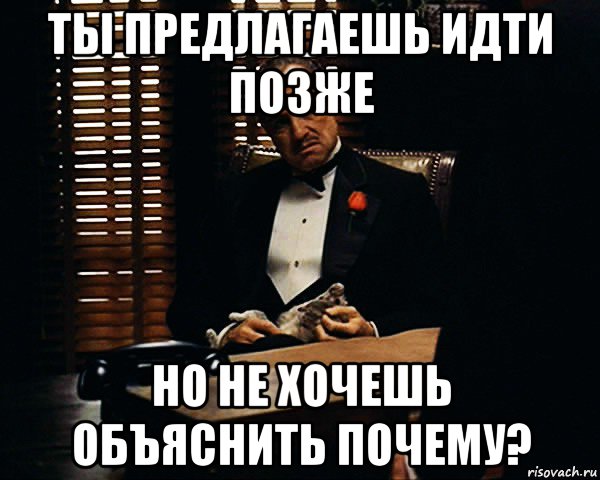 ТЫ ПРЕДЛАГАЕШЬ ИДТИ ПОЗЖЕ

НО НЕ ХОЧЕШЬ ОБЪЯСНИТЬ ПОЧЕМУ?

risovach.ru